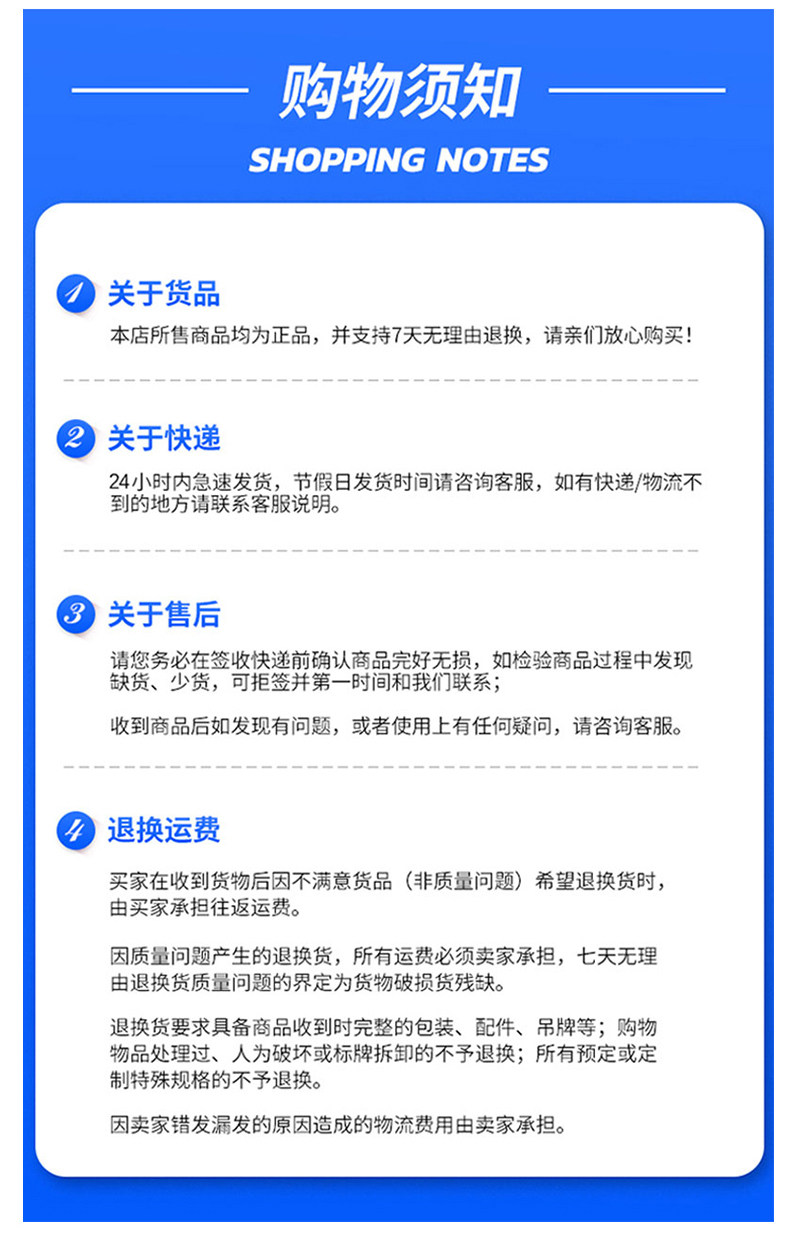 购物须知

SHOPPING NOTES

1 关于货品

本店所售商品均为正品，并支持7天无理由退换，请亲们放心购买！

2 关于快递

24小时内急速发货，节假日发货时间请咨询客服，如有快递/物流不到的地方请联系客服说明。

3 关于售后

请您务必在签收快递前确认商品完好无损，如检验商品过程中发现缺货、少货，可拒签并第一时间和我们联系；

收到商品后如发现有问题，或者使用上有任何疑问，请咨询客服。

4 退换运费

买家在收到货物后因不满意货品（非质量问题）希望退换货时，由买家承担往返运费。

因质量问题产生的退换货，所有运费必须卖家承担，七天无理由退换货质量问题的界定为货物破损货残缺。

退换货要求具备商品收到时完整的包装、配件、吊牌等；购物物品处理过、人为破坏或标牌拆卸的不予退换；所有预定或定制特殊规格的不予退换。

因卖家错发漏发的原因造成的物流费用由卖家承担。